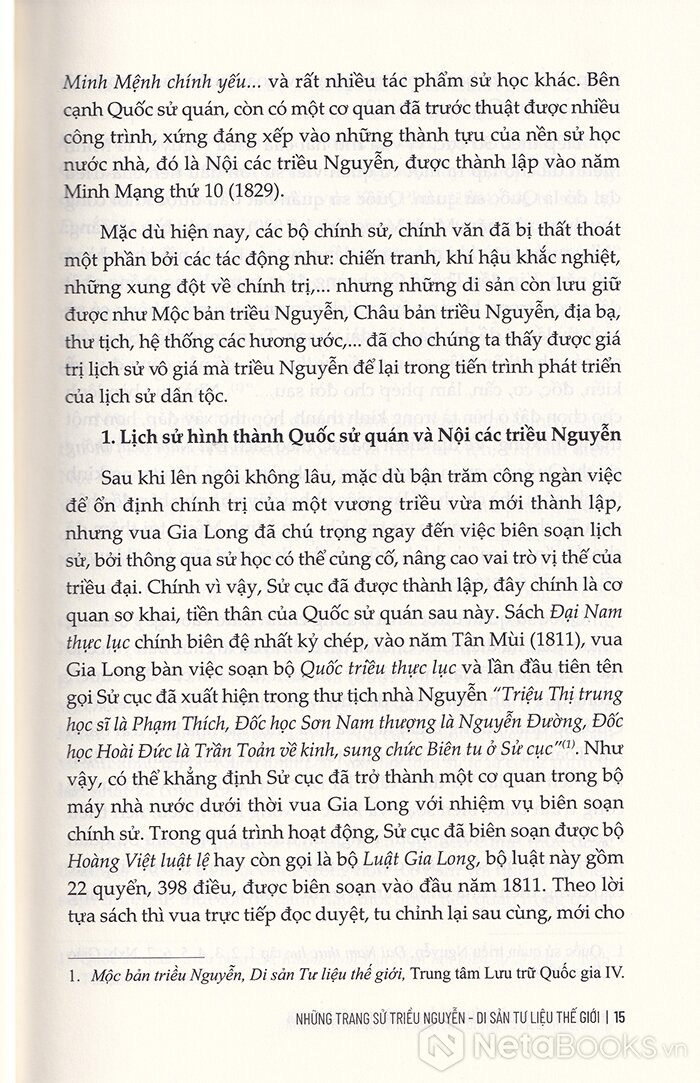 Minh Mệnh chính yếu... và rất nhiều tác phẩm sử học khác. Bên cạnh Quốc sử quán, còn có một cơ quan đã trước thuật được nhiều công trình, xứng đáng xếp vào những thành tựu của nền sử học nước nhà, đó là Nội các triều Nguyễn, được thành lập vào năm Minh Mạng thứ 10 (1829).

Mặc dù hiện nay, các bộ chính sử, chính văn đã bị thất thoát một phần bởi các tác động như: chiến tranh, khí hậu khắc nghiệt, những xung đột về chính trị,... nhưng những di sản còn lưu giữ được như Mộc bản triều Nguyễn, Châu bản triều Nguyễn, địa bạ, thư tịch, hệ thống các hương ước,... đã cho chúng ta thấy được giá trị lịch sử vô giá mà triều Nguyễn để lại trong tiến trình phát triển của lịch sử dân tộc.

1. Lịch sử hình thành Quốc sử quán và Nội các triều Nguyễn

Sau khi lên ngôi không lâu, mặc dù bận trăm công ngàn việc để ổn định chính trị của một vương triều vừa mới thành lập, nhưng vua Gia Long đã chú trọng ngay đến việc biên soạn lịch sử, bởi thông qua sử học có thể củng cố, nâng cao vai trò vị thế của triều đại. Chính vì vậy, Sử cục đã được thành lập, đây chính là cơ quan sơ khai, tiền thân của Quốc sử quán sau này. Sách Đại Nam thực lục chính biên đệ nhất kỷ chép, vào năm Tân Mùi (1811), vua Gia Long bàn việc soạn bộ Quốc triều thực lục và lần đầu tiên tên gọi Sử cục đã xuất hiện trong thư tịch nhà Nguyễn "Triệu Thị trung học sĩ là Phạm Thích, Đốc học Sơn Nam thượng là Nguyễn Đường, Đốc học Hoài Đức là Trần Toản về kinh, sung chức Biên tu ở Sử cục"$^{(1)}$. Như vậy, có thể khẳng định Sử cục đã trở thành một cơ quan trong bộ máy nhà nước dưới thời vua Gia Long với nhiệm vụ biên soạn chính sử. Trong quá trình hoạt động, Sử cục đã biên soạn được bộ Hoàng Việt luật lệ hay còn gọi là bộ Luật Gia Long, bộ luật này gồm 22 quyển, 398 điều, được biên soạn vào đầu năm 1811. Theo lời tựa sách thì vua trực tiếp đọc duyệt, tu chỉnh lại sau cùng, mới cho

1. Mộc bản triều Nguyễn, Di sản Tư liệu thế giới, Trung tâm Lưu trữ Quốc gia IV.

NHỮNG TRANG SỬ TRIỀU NGUYỄN - DI SẢN TƯ LIỆU THẾ GIỚI | 15

NetaBooks.vn